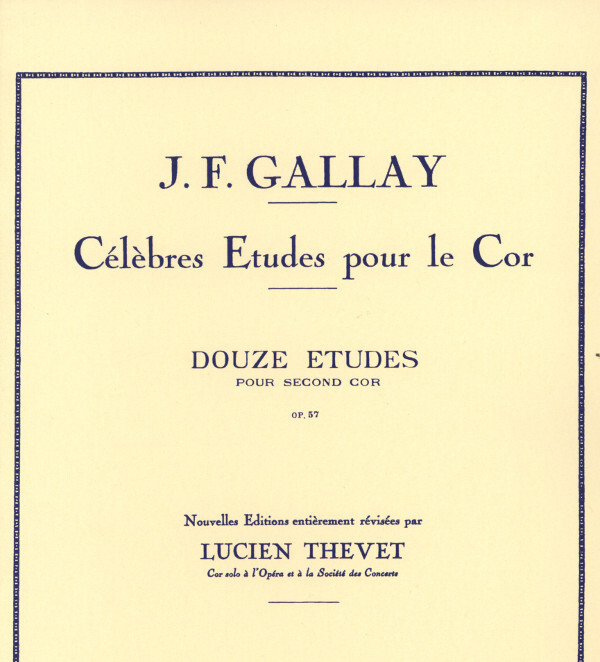 J. F. GALLAY

Célèbres Etudes pour le Cor

DOUZE ETUDES
POUR SECOND COR

OP. 57

Nouvelles Editions entièrement révisées par

LUCIEN THEVET

Cor solo à l'Opéra et à la Société des Concerts